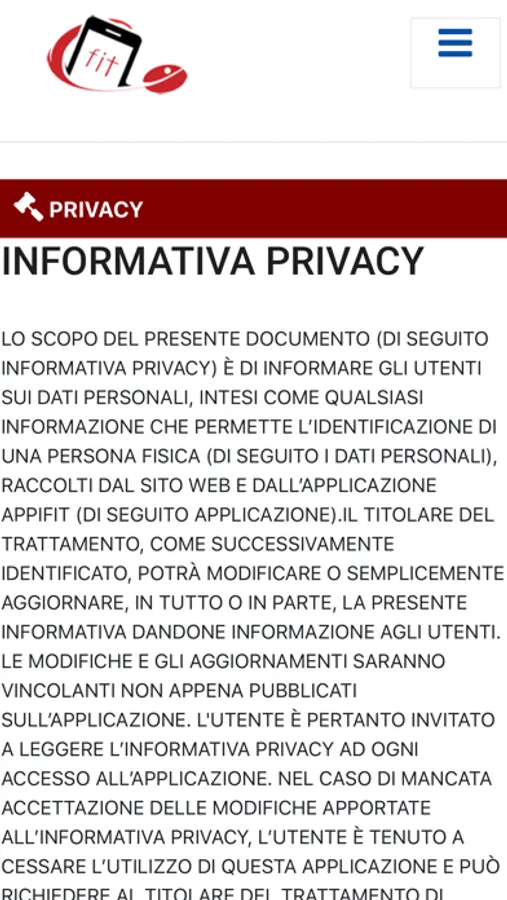 fit

PRIVACY

INFORMATIVA PRIVACY

LO SCOPO DEL PRESENTE DOCUMENTO (DI SEGUITO INFORMATIVA PRIVACY) È DI INFORMARE GLI UTENTI SUI DATI PERSONALI, INTESI COME QUALSIASI INFORMAZIONE CHE PERMETTE L'IDENTIFICAZIONE DI UNA PERSONA FISICA (DI SEGUITO I DATI PERSONALI), RACCOLTI DAL SITO WEB E DALL'APPLICAZIONE APPIFIT (DI SEGUITO APPLICAZIONE).IL TITOLARE DEL TRATTAMENTO, COME SUCCESSIVAMENTE IDENTIFICATO, POTRÀ MODIFICARE O SEMPLICEMENTE AGGIORNARE, IN TUTTO O IN PARTE, LA PRESENTE INFORMATIVA DANDONE INFORMAZIONE AGLI UTENTI. LE MODIFICHE E GLI AGGIORNAMENTI SARANNO VINCOLANTI NON APPENA PUBBLICATI SULL'APPLICAZIONE. L'UTENTE È PERTANTO INVITATO A LEGGERE L'INFORMATIVA PRIVACY AD OGNI ACCESSO ALL'APPLICAZIONE. NEL CASO DI MANCATA ACCETTAZIONE DELLE MODIFICHE APPORTATE ALL'INFORMATIVA PRIVACY, L'UTENTE È TENUTO A CESSARE L'UTILIZZO DI QUESTA APPLICAZIONE E PUÒ RICHIEDERE AL TITOLARE DEL TRATTAMENTO DI